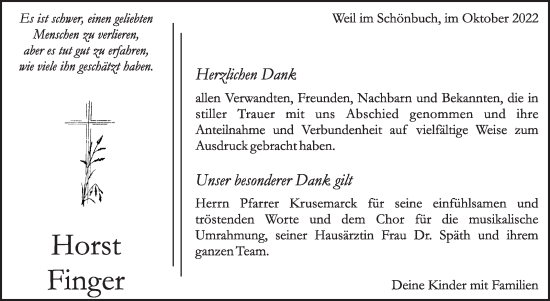 Es ist schwer, einen geliebten Menschen zu verlieren, aber es tut gut zu erfahren, wie viele ihn geschätzt haben.

Horst Finger

Weil im Schönbuch, im Oktober 2022

Herzlichen Dank

allen Verwandten, Freunden, Nachbarn und Bekannten, die in stiller Trauer mit uns Abschied genommen und ihre Anteilnahme und Verbundenheit auf vielfältige Weise zum Ausdruck gebracht haben.

Unser besonderer Dank gilt

Herrn Pfarrer Krusemarck für seine einfühlsamen und tröstenden Worte und dem Chor für die musikalische Umrahmung, seiner Hausärztin Frau Dr. Späth und ihrem ganzen Team.

Deine Kinder mit Familien